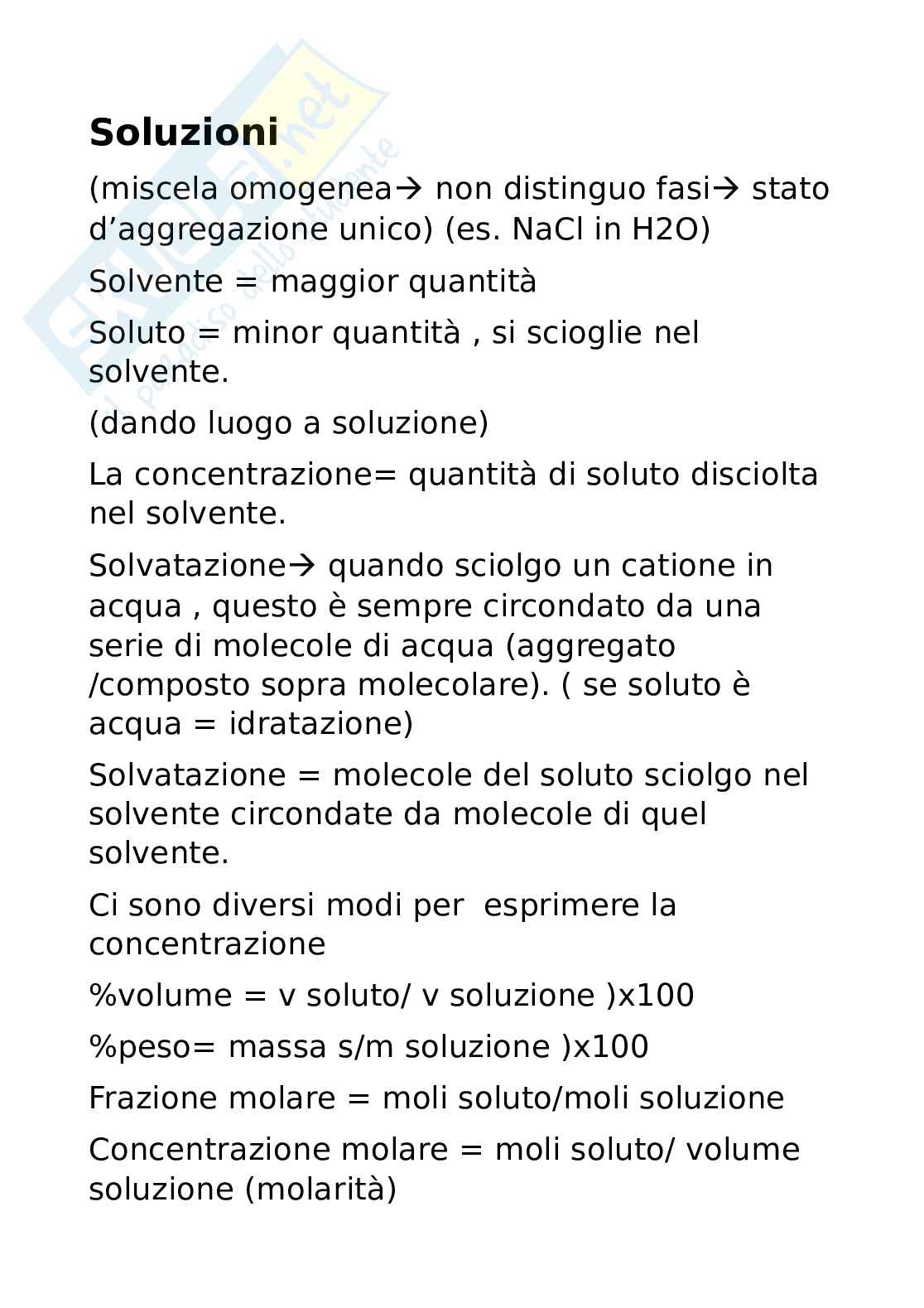 Skuola.net
il paradiso dello studente

**Soluzioni**

(miscela omogenea→ non distinguo fasi→ stato d'aggregazione unico) (es. NaCl in H2O)

Solvente = maggior quantità

Soluto = minor quantità , si scioglie nel solvente.

(dando luogo a soluzione)

La concentrazione= quantità di soluto disciolta nel solvente.

Solvatazione→ quando sciolgo un catione in acqua , questo è sempre circondato da una serie di molecole di acqua (aggregato /composto sopra molecolare). ( se soluto è acqua = idratazione)

Solvatazione = molecole del soluto sciolgo nel solvente circondate da molecole di quel solvente.

Ci sono diversi modi per esprimere la concentrazione

%volume = v soluto/ v soluzione )x100

%peso= massa s/m soluzione )x100

Frazione molare = moli soluto/moli soluzione

Concentrazione molare = moli soluto/ volume soluzione (molarità)